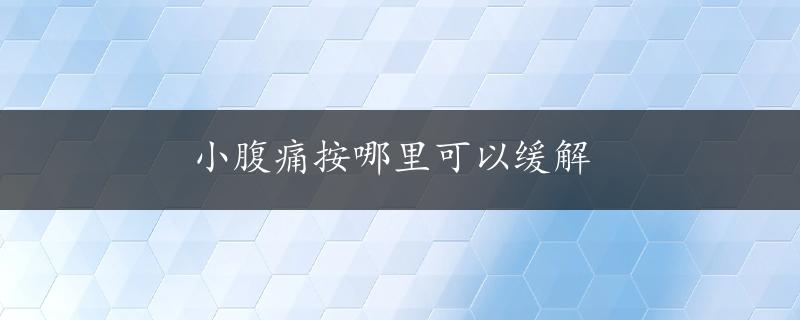 小腹痛按哪里可以缓解